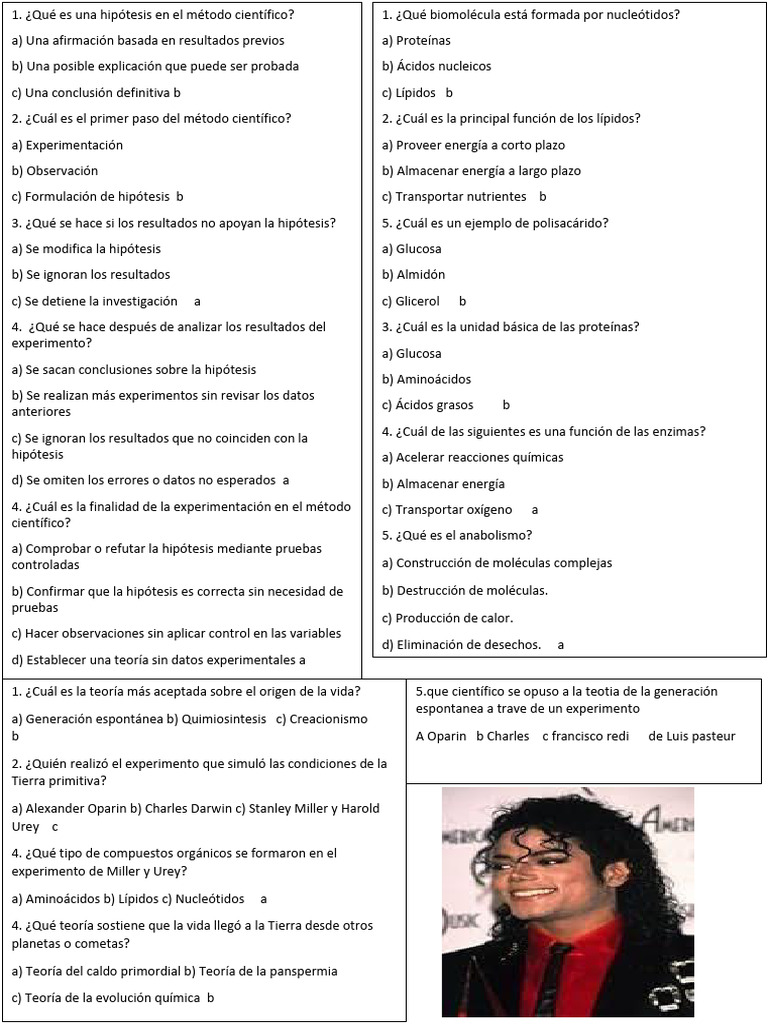 1. ¿Qué es una hipótesis en el método científico?

a) Una afirmación basada en resultados previos

b) Una posible explicación que puede ser probada

c) Una conclusión definitiva b

2. ¿Cuál es el primer paso del método científico?

a) Experimentación

b) Observación

c) Formulación de hipótesis b

3. ¿Qué se hace si los resultados no apoyan la hipótesis?

a) Se modifica la hipótesis

b) Se ignoran los resultados

c) Se detiene la investigación a

4. ¿Qué se hace después de analizar los resultados del experimento?

a) Se sacan conclusiones sobre la hipótesis

b) Se realizan más experimentos sin revisar los datos anteriores

c) Se ignoran los resultados que no coinciden con la hipótesis

d) Se omiten los errores o datos no esperados a

4. ¿Cuál es la finalidad de la experimentación en el método científico?

a) Comprobar o refutar la hipótesis mediante pruebas controladas

b) Confirmar que la hipótesis es correcta sin necesidad de pruebas

c) Hacer observaciones sin aplicar control en las variables

d) Establecer una teoría sin datos experimentales a

1. ¿Qué biomolécula está formada por nucleótidos?

a) Proteínas

b) Ácidos nucleicos

c) Lípidos b

2. ¿Cuál es la principal función de los lípidos?

a) Proveer energía a corto plazo

b) Almacenar energía a largo plazo

c) Transportar nutrientes b

5. ¿Cuál es un ejemplo de polisacárido?

a) Glucosa

b) Almidón

c) Glicerol b

3. ¿Cuál es la unidad básica de las proteínas?

a) Glucosa

b) Aminoácidos

c) Ácidos grasos b

4. ¿Cuál de las siguientes es una función de las enzimas?

a) Acelerar reacciones químicas

b) Almacenar energía

c) Transportar oxígeno a

5. ¿Qué es el anabolismo?

a) Construcción de moléculas complejas

b) Destrucción de moléculas.

c) Producción de calor.

d) Eliminación de desechos. a

1. ¿Cuál es la teoría más aceptada sobre el origen de la vida?

a) Generación espontánea b) Quimiosintesis c) Creacionismo b

2. ¿Quién realizó el experimento que simuló las condiciones de la Tierra primitiva?

a) Alexander Oparin b) Charles Darwin c) Stanley Miller y Harold Urey c

4. ¿Qué tipo de compuestos orgánicos se formaron en el experimento de Miller y Urey?

a) Aminoácidos b) Lípidos c) Nucleótidos a

4. ¿Qué teoría sostiene que la vida llegó a la Tierra desde otros planetas o cometas?

a) Teoría del caldo primordial b) Teoría de la panspermia

c) Teoría de la evolución química b

5.que científico se opuso a la teotia de la generación espontanea a trave de un experimento

A Oparin b Charles c francisco redi de Luis pasteur